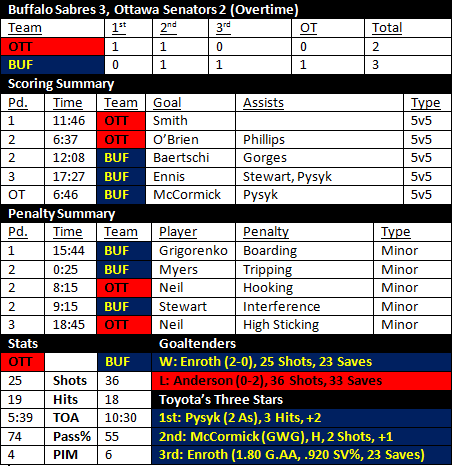 Buffalo Sabres 3, Ottawa Senators 2 (Overtime)

| Team | 1st | 2nd | 3rd | OT | Total |
|---|---|---|---|---|---|
| OTT | 1 | 1 | 0 | 0 | 2 |
| BUF | 0 | 1 | 1 | 1 | 3 |

Scoring Summary

| Pd. | Time | Team | Goal | Assists | Type |
|---|---|---|---|---|---|
| 1 | 11:46 | OTT | Smith | | 5v5 |
| 2 | 6:37 | OTT | O'Brien | Phillips | 5v5 |
| 2 | 12:08 | BUF | Baertschi | Gorges | 5v5 |
| 3 | 17:27 | BUF | Ennis | Stewart, Pysyk | 5v5 |
| OT | 6:46 | BUF | McCormick | Pysyk | 5v5 |

Penalty Summary

| Pd. | Time | Team | Player | Penalty | Type |
|---|---|---|---|---|---|
| 1 | 15:44 | BUF | Grigorenko | Boarding | Minor |
| 2 | 0:25 | BUF | Myers | Tripping | Minor |
| 2 | 8:15 | OTT | Neil | Hooking | Minor |
| 2 | 9:15 | BUF | Stewart | Interference | Minor |
| 3 | 18:45 | OTT | Neil | High Sticking | Minor |

Stats

| OTT | | BUF |
|---|---|---|
| 25 | Shots | 36 |
| 19 | Hits | 18 |
| 5:39 | TOA | 10:30 |
| 74 | Pass% | 55 |
| 4 | PIM | 6 |

Goaltenders
W: Enroth (2-0), 25 Shots, 23 Saves
L: Anderson (0-2), 36 Shots, 33 Saves

Toyota's Three Stars
1st: Pysyk (2 As), 3 Hits, +2
2nd: McCormick (GWG), H, 2 Shots, +1
3rd: Enroth (1.80 G.AA, .920 SV%, 23 Saves)